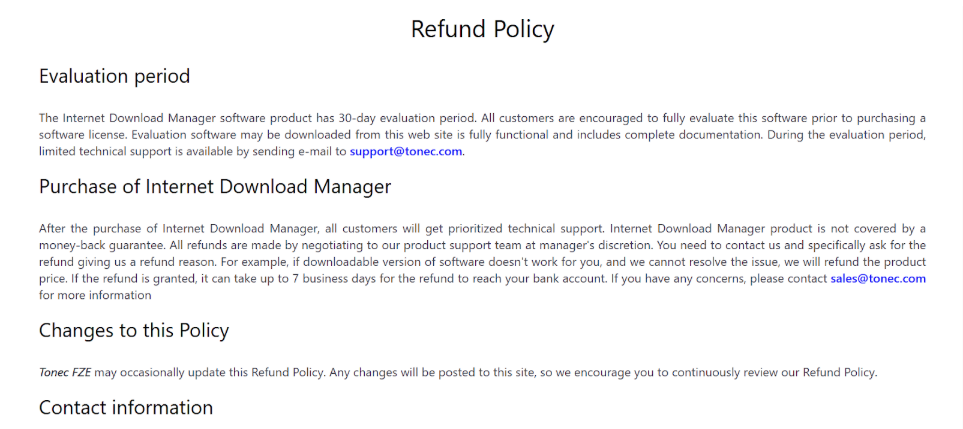 Refund Policy

Evaluation period

The Internet Download Manager software product has 30-day evaluation period. All customers are encouraged to fully evaluate this software prior to purchasing a software license. Evaluation software may be downloaded from this web site is fully functional and includes complete documentation. During the evaluation period, limited technical support is available by sending e-mail to support@tonec.com.

Purchase of Internet Download Manager

After the purchase of Internet Download Manager, all customers will get prioritized technical support. Internet Download Manager product is not covered by a money-back guarantee. All refunds are made by negotiating to our product support team at manager's discretion. You need to contact us and specifically ask for the refund giving us a refund reason. For example, if downloadable version of software doesn't work for you, and we cannot resolve the issue, we will refund the product price. If the refund is granted, it can take up to 7 business days for the refund to reach your bank account. If you have any concerns, please contact sales@tonec.com for more information

Changes to this Policy

Tonec FZE may occasionally update this Refund Policy. Any changes will be posted to this site, so we encourage you to continuously review our Refund Policy.

Contact information